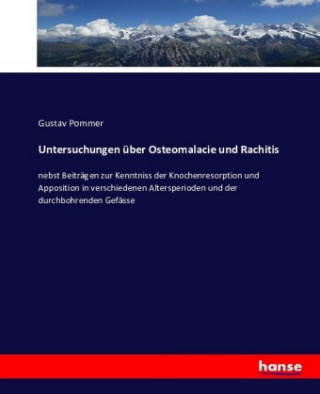 Gustav Pommer

Untersuchungen über Osteomalacie und Rachitis

nebst Beiträgen zur Kenntniss der Knochenresorption und Apposition in verschiedenen Altersperioden und der durchbohrenden Gefässe

hanse